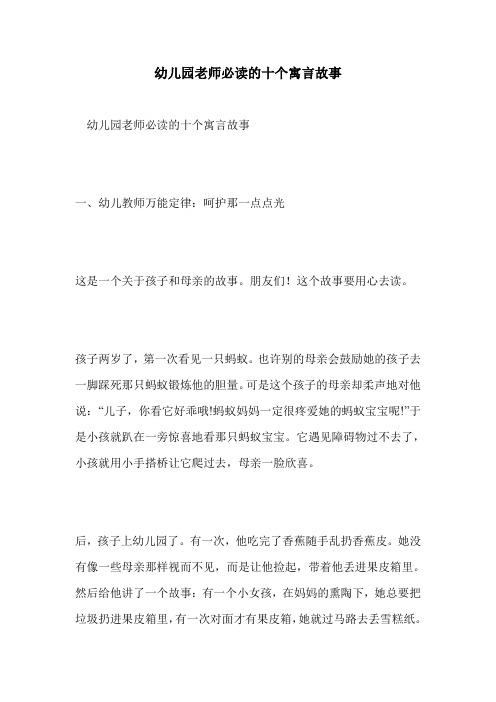 幼儿园老师必读的十个寓言故事

幼儿园老师必读的十个寓言故事

一、幼儿教师万能定律：呵护那一点点光

这是一个关于孩子和母亲的故事。朋友们！这个故事要用心去读。

孩子两岁了，第一次看见一只蚂蚁。也许别的母亲会鼓励她的孩子去一脚踩死那只蚂蚁锻炼他的胆量。可是这个孩子的母亲却柔声地对他说：“儿子，你看它好乖哦!蚂蚁妈妈一定很疼爱她的蚂蚁宝宝呢!”于是小孩就趴在一旁惊喜地看那只蚂蚁宝宝。它遇见障碍物过不去了，小孩就用小手搭桥让它爬过去，母亲一脸欣喜。

后，孩子上幼儿园了。有一次，他吃完了香蕉随手乱扔香蕉皮。她没有像一些母亲那样视而不见，而是让他捡起，带着他丢进果皮箱里。然后给他讲了一个故事：有一个小女孩，在妈妈的熏陶下，她总要把垃圾扔进果皮箱里，有一次对面才有果皮箱，她就过马路去丢雪糕纸。